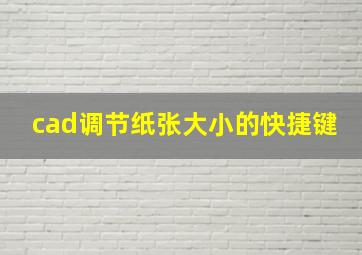 cad调节纸张大小的快捷键